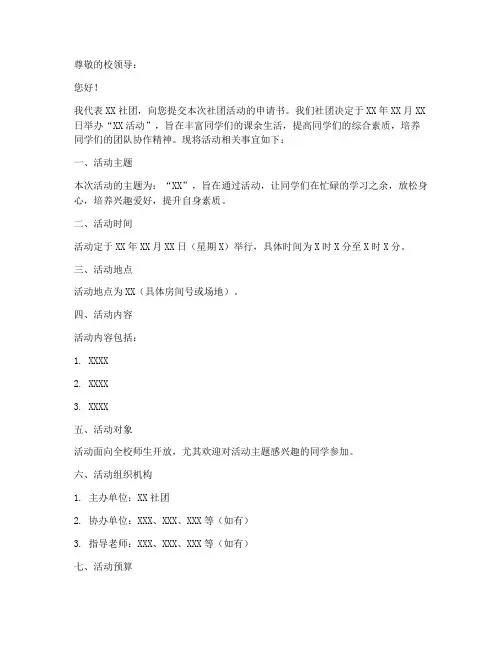 尊敬的校领导：

您好！

我代表XX社团，向您提交本次社团活动的申请书。我们社团决定于XX年XX月XX日举办“XX活动”，旨在丰富同学们的课余生活，提高同学们的综合素质，培养同学们的团队协作精神。现将活动相关事宜如下：

一、活动主题

本次活动的主题为：“XX”，旨在通过活动，让同学们在忙碌的学习之余，放松身心，培养兴趣爱好，提升自身素质。

二、活动时间

活动定于XX年XX月XX日（星期X）举行，具体时间为X时X分至X时X分。

三、活动地点

活动地点为XX（具体房间号或场地）。

四、活动内容

活动内容包括：

1. XXXX

2. XXXX

3. XXXX

五、活动对象

活动面向全校师生开放，尤其欢迎对活动主题感兴趣的同学参加。

六、活动组织机构

1. 主办单位：XX社团

2. 协办单位：XXX、XXX、XXX等（如有）

3. 指导老师：XXX、XXX、XXX等（如有）

七、活动预算